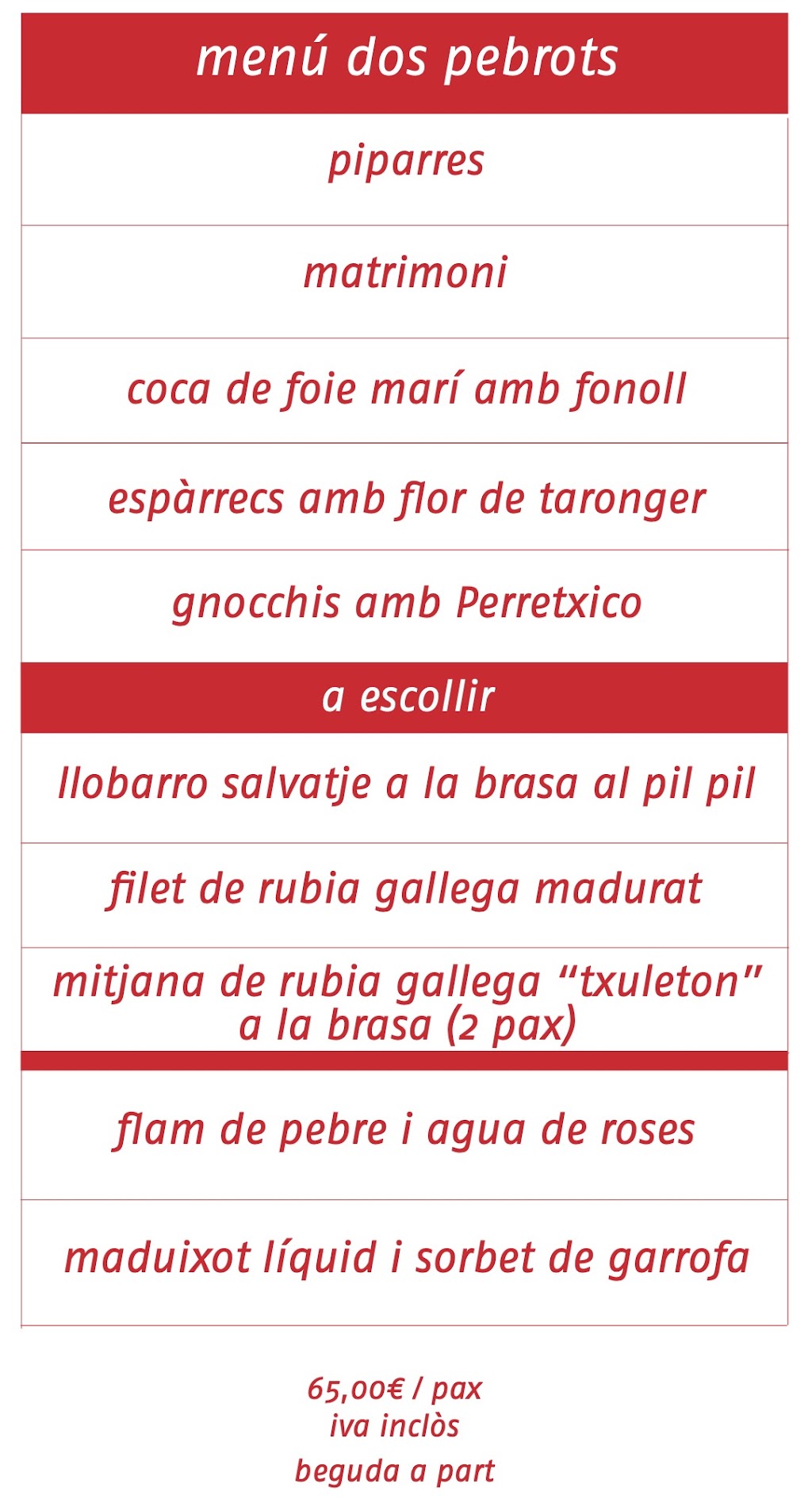 menú dos pebrots

piparres

matrimoni

coca de foie marí amb fonoll

espàrrecs amb flor de taronger

gnocchis amb Perretxico

a escollir

llobarro salvatje a la brasa al pil pil

filet de rubia gallega madurat

mitjana de rubia gallega "txuleton" a la brasa (2 pax)

flam de pebre i agua de roses

maduixot líquid i sorbet de garrofa

65,00€ / pax
iva inclòs
beguda a part